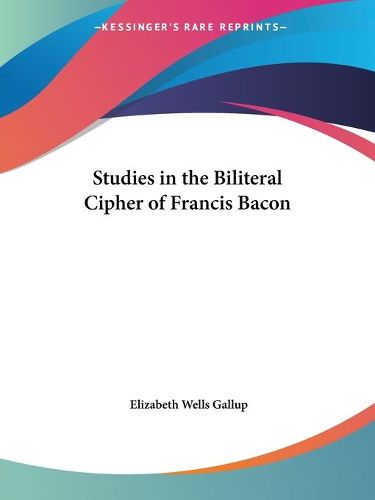 —KESSINGER'S RARE REPRINTS—

Studies in the Biliteral Cipher of Francis Bacon

Elizabeth Wells Gallup